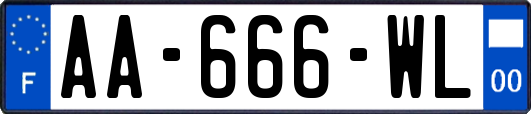 F
AA-666-WL
00